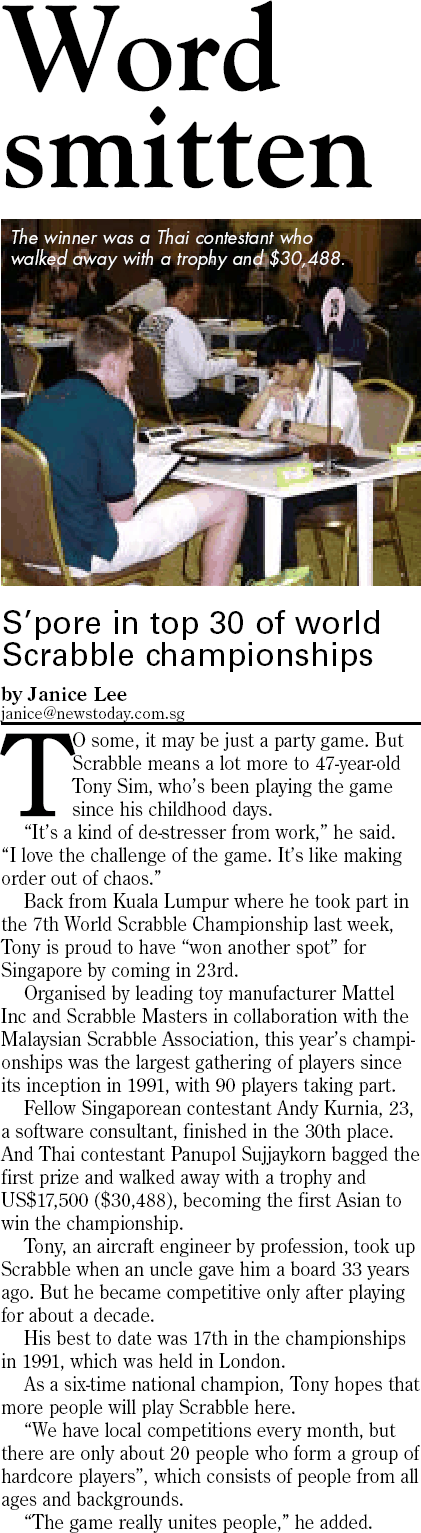 Word smitten

The winner was a Thai contestant who walked away with a trophy and $30,488.

S'pore in top 30 of world Scrabble championships

by Janice Lee
janice@newstoday.com.sg

TO some, it may be just a party game. But Scrabble means a lot more to 47-year-old Tony Sim, who's been playing the game since his childhood days.

"It's a kind of de-stresser from work," he said. "I love the challenge of the game. It's like making order out of chaos."

Back from Kuala Lumpur where he took part in the 7th World Scrabble Championship last week, Tony is proud to have "won another spot" for Singapore by coming in 23rd.

Organised by leading toy manufacturer Mattel Inc and Scrabble Masters in collaboration with the Malaysian Scrabble Association, this year's championships was the largest gathering of players since its inception in 1991, with 90 players taking part.

Fellow Singaporean contestant Andy Kurnia, 23, a software consultant, finished in the 30th place. And Thai contestant Panupol Sujjaykorn bagged the first prize and walked away with a trophy and US$17,500 ($30,488), becoming the first Asian to win the championship.

Tony, an aircraft engineer by profession, took up Scrabble when an uncle gave him a board 33 years ago. But he became competitive only after playing for about a decade.

His best to date was 17th in the championships in 1991, which was held in London.

As a six-time national champion, Tony hopes that more people will play Scrabble here.

"We have local competitions every month, but there are only about 20 people who form a group of hardcore players", which consists of people from all ages and backgrounds.

"The game really unites people," he added.